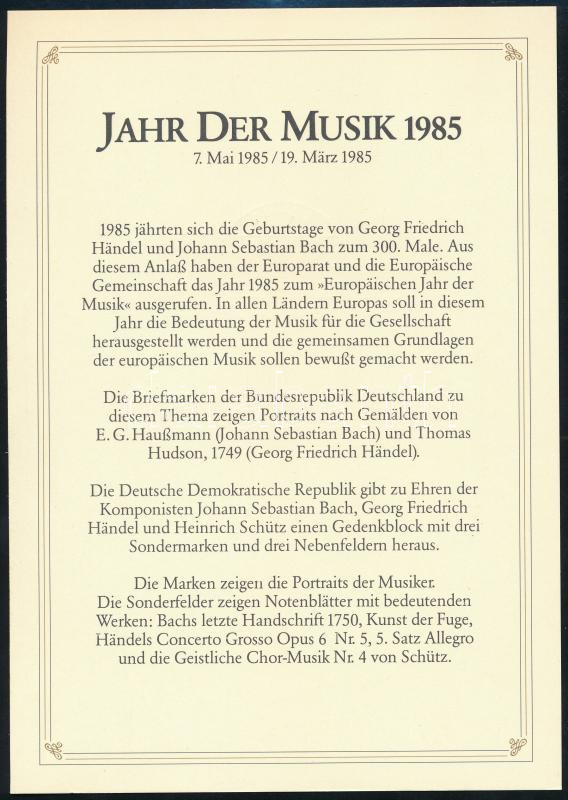 JAHR DER MUSIK 1985
7. Mai 1985 / 19. März 1985

1985 jährten sich die Geburtstage von Georg Friedrich Händel und Johann Sebastian Bach zum 300. Male. Aus diesem Anlaß haben der Europarat und die Europäische Gemeinschaft das Jahr 1985 zum »Europäischen Jahr der Musik« ausgerufen. In allen Ländern Europas soll in diesem Jahr die Bedeutung der Musik für die Gesellschaft herausgestellt werden und die gemeinsamen Grundlagen der europäischen Musik sollen bewußt gemacht werden.

Die Briefmarken der Bundesrepublik Deutschland zu diesem Thema zeigen Portraits nach Gemälden von E. G. Haußmann (Johann Sebastian Bach) und Thomas Hudson, 1749 (Georg Friedrich Händel).

Die Deutsche Demokratische Republik gibt zu Ehren der Komponisten Johann Sebastian Bach, Georg Friedrich Händel und Heinrich Schütz einen Gedenkblock mit drei Sondermarken und drei Nebenfeldern heraus.

Die Marken zeigen die Portraits der Musiker. Die Sonderfelder zeigen Notenblätter mit bedeutenden Werken: Bachs letzte Handschrift 1750, Kunst der Fuge, Händels Concerto Grosso Opus 6 Nr. 5, 5. Satz Allegro und die Geistliche Chor-Musik Nr. 4 von Schütz.